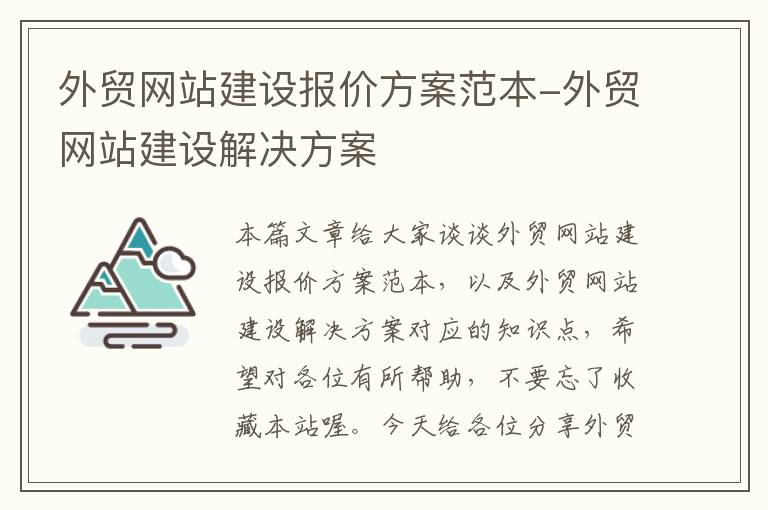 外贸网站建设报价方案范本–外贸网站建设解决方案

本篇文章给大家谈谈外贸网站建设报价方案范本，以及外贸网站建设解决方案对应的知识点，希望对各位有所帮助，不要忘了收藏本站喔。今天给各位分享外贸